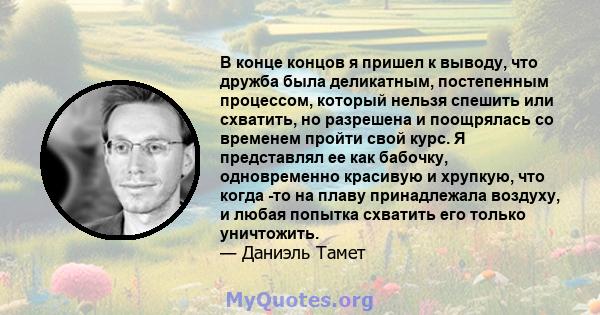 В конце концов я пришел к выводу, что дружба была деликатным, постепенным процессом, который нельзя спешить или схватить, но разрешена и поощрялась со временем пройти свой курс. Я представлял ее как бабочку, одновременно красивую и хрупкую, что когда -то на плаву принадлежала воздуху, и любая попытка схватить его только уничтожить.
— Даниэль Тамет

MyQuotes.org